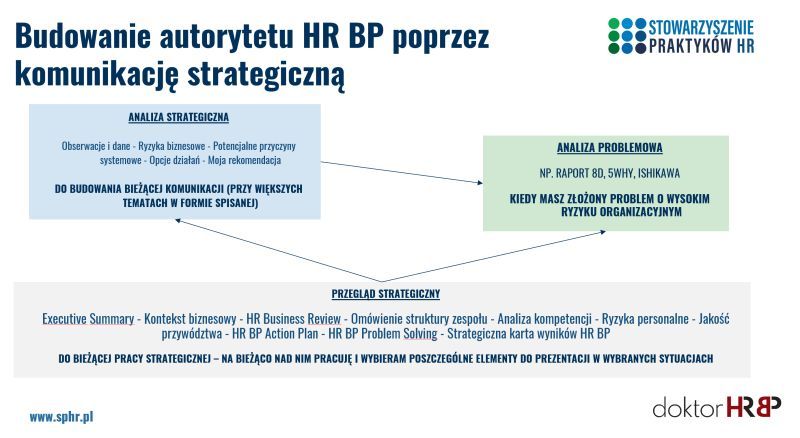 Budowanie autorytetu HR BP poprzez komunikację strategiczną

STOWARZYSZENIE PRAKTYKÓW HR

ANALIZA STRATEGICZNA

Obserwacje i dane - Ryzyka biznesowe - Potencjalne przyczyny systemowe - Opcje działań - Moja rekomendacja

DO BUDOWANIA BIEŻĄCEJ KOMUNIKACJI (PRZY WIĘKSZYCH TEMATACH W FORMIE SPISANEJ)

ANALIZA PROBLEMOWA

NP. RAPORT 8D, 5WHY, ISHIKAWA

KIEDY MASZ ZŁOŻONY PROBLEM O WYSOKIM RYZYKU ORGANIZACYJNYM

PRZEGLĄD STRATEGICZNY

Executive Summary - Kontekst biznesowy - HR Business Review - Omówienie struktury zespołu - Analiza kompetencji - Ryzyka personalne - Jakość przywództwa - HR BP Action Plan - HR BP Problem Solving - Strategiczna karta wyników HR BP

DO BIEŻĄCEJ PRACY STRATEGICZNEJ – NA BIEŻĄCO NAD NIM PRACUJĘ I WYBIERAM POSZCZEGÓLNE ELEMENTY DO PREZENTACJI W WYBRANYCH SYTUACJACH

www.sphr.pl

doktor HRBP